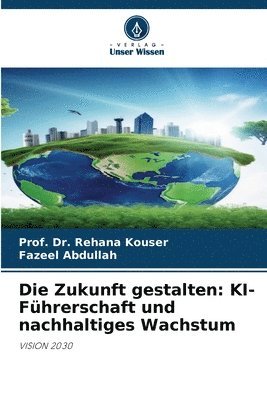 VERLAG
Unser Wissen

Prof. Dr. Rehana Kouser
Fazeel Abdullah

Die Zukunft gestalten: KI-Führerschaft und nachhaltiges Wachstum

VISION 2030